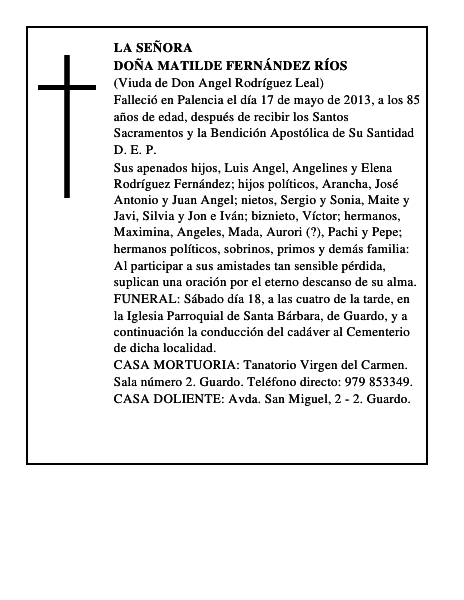 LA SEÑORA
DOÑA MATILDE FERNÁNDEZ RÍOS
(Viuda de Don Angel Rodríguez Leal)
Falleció en Palencia el día 17 de mayo de 2013, a los 85 años de edad, después de recibir los Santos Sacramentos y la Bendición Apostólica de Su Santidad
D. E. P.

Sus apenados hijos, Luis Angel, Angelines y Elena Rodríguez Fernández; hijos políticos, Arancha, José Antonio y Juan Angel; nietos, Sergio y Sonia, Maite y Javi, Silvia y Jon e Iván; biznieto, Víctor; hermanos, Maximina, Angeles, Mada, Aurori (?), Pachi y Pepe; hermanos políticos, sobrinos, primos y demás familia:
Al participar a sus amistades tan sensible pérdida, suplican una oración por el eterno descanso de su alma.
FUNERAL: Sábado día 18, a las cuatro de la tarde, en la Iglesia Parroquial de Santa Bárbara, de Guardo, y a continuación la conducción del cadáver al Cementerio de dicha localidad.
CASA MORTUORIA: Tanatorio Virgen del Carmen. Sala número 2. Guardo. Teléfono directo: 979 853349.
CASA DOLIENTE: Avda. San Miguel, 2 - 2. Guardo.